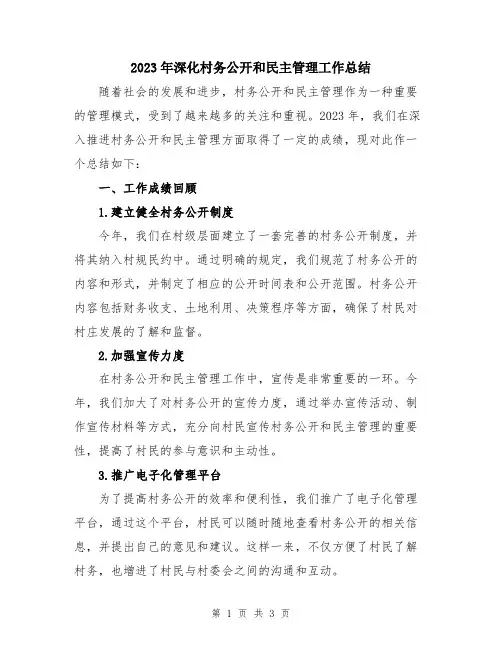 2023年深化村务公开和民主管理工作总结

随着社会的发展和进步，村务公开和民主管理作为一种重要的管理模式，受到了越来越多的关注和重视。2023年，我们在深入推进村务公开和民主管理方面取得了一定的成绩，现对此作一个总结如下：

一、工作成绩回顾

1.建立健全村务公开制度

今年，我们在村级层面建立了一套完善的村务公开制度，并将其纳入村规民约中。通过明确的规定，我们规范了村务公开的内容和形式，并制定了相应的公开时间表和公开范围。村务公开内容包括财务收支、土地利用、决策程序等方面，确保了村民对村庄发展的了解和监督。

2.加强宣传力度

在村务公开和民主管理工作中，宣传是非常重要的一环。今年，我们加大了对村务公开的宣传力度，通过举办宣传活动、制作宣传材料等方式，充分向村民宣传村务公开和民主管理的重要性，提高了村民的参与意识和主动性。

3.推广电子化管理平台

为了提高村务公开的效率和便利性，我们推广了电子化管理平台，通过这个平台，村民可以随时随地查看村务公开的相关信息，并提出自己的意见和建议。这样一来，不仅方便了村民了解村务，也增进了村民与村委会之间的沟通和互动。

第 1 页 共 3 页